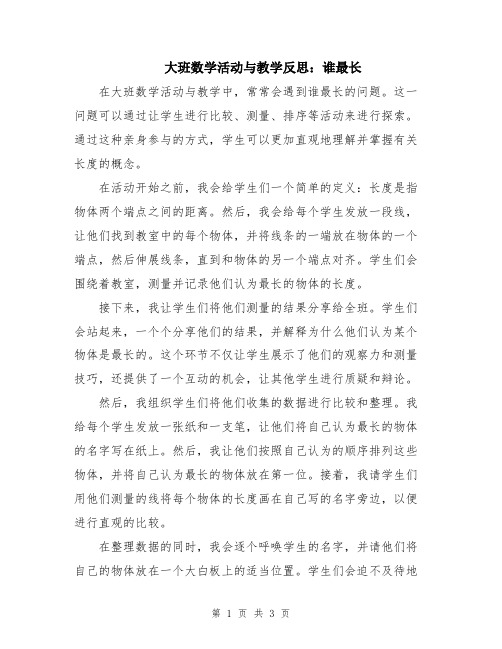 大班数学活动与教学反思：谁最长

在大班数学活动与教学中，常常会遇到谁最长的问题。这一问题可以通过让学生进行比较、测量、排序等活动来进行探索。通过这种亲身参与的方式，学生可以更加直观地理解并掌握有关长度的概念。

在活动开始之前，我会给学生们一个简单的定义：长度是指物体两个端点之间的距离。然后，我会给每个学生发放一段线，让他们找到教室中的每个物体，并将线条的一端放在物体的一个端点，然后伸展线条，直到和物体的另一个端点对齐。学生们会围绕着教室，测量并记录他们认为最长的物体的长度。

接下来，我让学生们将他们测量的结果分享给全班。学生们会站起来，一个个分享他们的结果，并解释为什么他们认为某个物体是最长的。这个环节不仅让学生展示了他们的观察力和测量技巧，还提供了一个互动的机会，让其他学生进行质疑和辩论。

然后，我组织学生们将他们收集的数据进行比较和整理。我给每个学生发放一张纸和一支笔，让他们将自己认为最长的物体的名字写在纸上。然后，我让他们按照自己认为的顺序排列这些物体，并将自己认为最长的物体放在第一位。接着，我请学生们用他们测量的线将每个物体的长度画在自己写的名字旁边，以便进行直观的比较。

在整理数据的同时，我会逐个呼唤学生的名字，并请他们将自己的物体放在一个大白板上的适当位置。学生们会迫不及待地

第 1 页 共 3 页